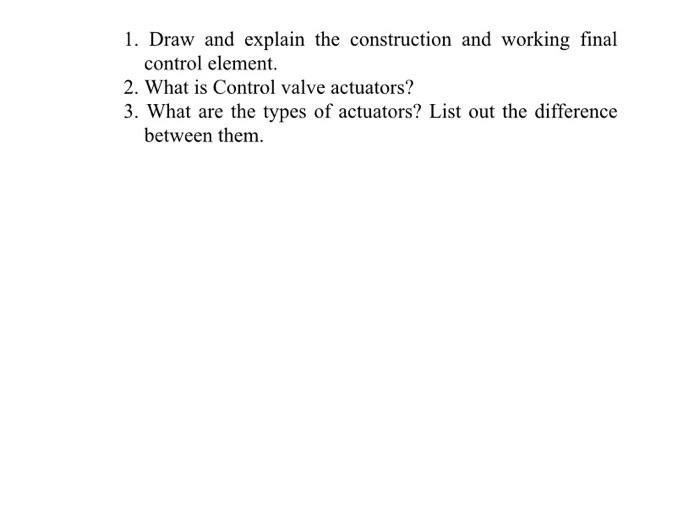 1. Draw and explain the construction and working final control element.
2. What is Control valve actuators?
3. What are the types of actuators? List out the difference between them.